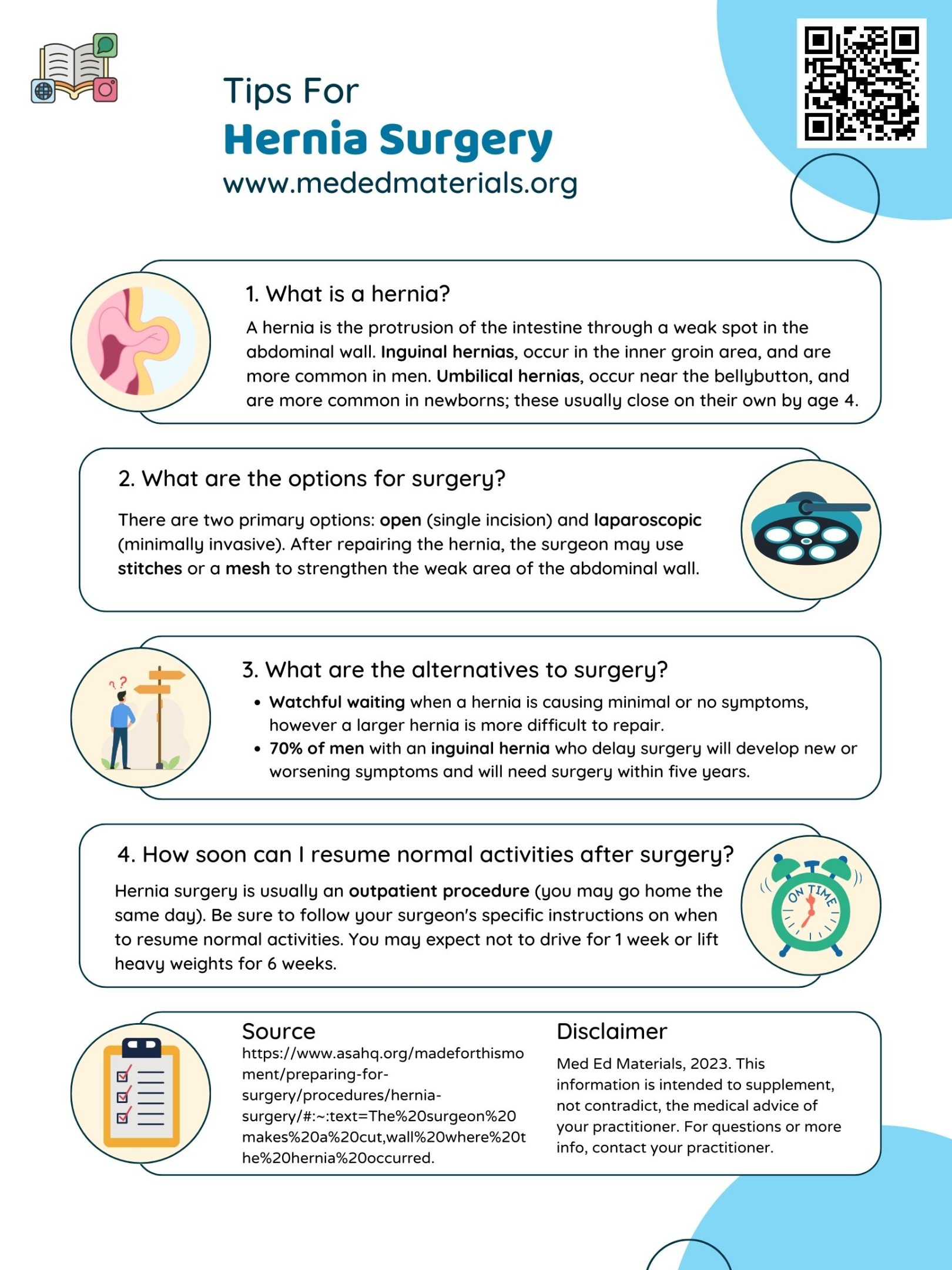 Tips For
Hernia Surgery
www.mededmaterials.org

1. What is a hernia?
A hernia is the protrusion of the intestine through a weak spot in the abdominal wall. Inguinal hernias, occur in the inner groin area, and are more common in men. Umbilical hernias, occur near the bellybutton, and are more common in newborns; these usually close on their own by age 4.

2. What are the options for surgery?
There are two primary options: open (single incision) and laparoscopic (minimally invasive). After repairing the hernia, the surgeon may use stitches or a mesh to strengthen the weak area of the abdominal wall.

3. What are the alternatives to surgery?
• Watchful waiting when a hernia is causing minimal or no symptoms, however a larger hernia is more difficult to repair.
• 70% of men with an inguinal hernia who delay surgery will develop new or worsening symptoms and will need surgery within five years.

4. How soon can I resume normal activities after surgery?
Hernia surgery is usually an outpatient procedure (you may go home the same day). Be sure to follow your surgeon's specific instructions on when to resume normal activities. You may expect not to drive for 1 week or lift heavy weights for 6 weeks.

ON TIME

Source
https://www.asahq.org/madeforthismoment/preparing-for-surgery/procedures/hernia-surgery/#:~:text=The%20surgeon%20makes%20a%20cut,wall%20where%20the%20hernia%20occurred.

Disclaimer
Med Ed Materials, 2023. This information is intended to supplement, not contradict, the medical advice of your practitioner. For questions or more info, contact your practitioner.